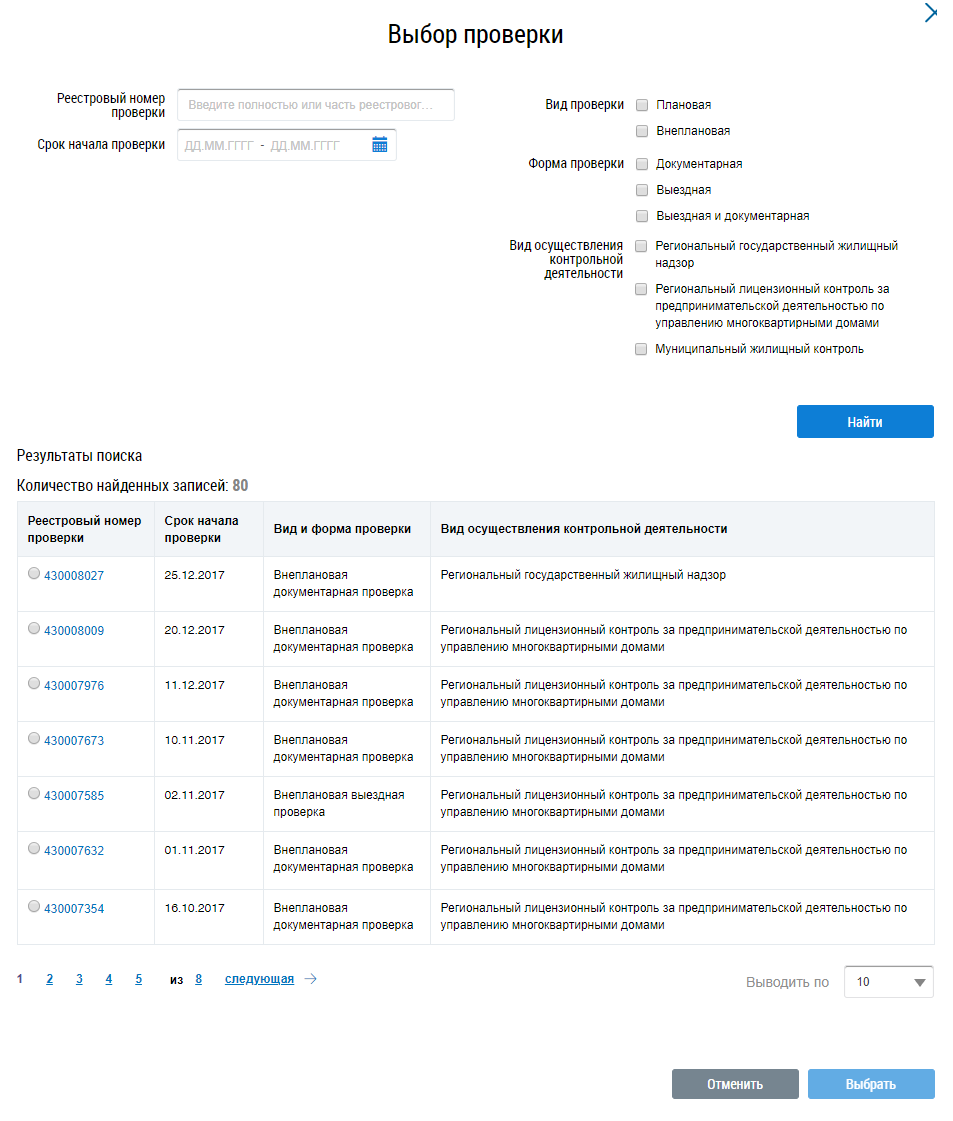 Выбор проверки

Реестровый номер проверки Введите полностью или часть реестровог...

Срок начала проверки ДД.ММ.ГГГГ - ДД.ММ.ГГГГ

Вид проверки Плановая
Внеплановая

Форма проверки Документарная
Выездная
Выездная и документарная

Вид осуществления контрольной деятельности Региональный государственный жилищный надзор
Региональный лицензионный контроль за предпринимательской деятельностью по управлению многоквартирными домами
Муниципальный жилищный контроль

Найти

Результаты поиска

Количество найденных записей: 80

| Реестровый номер проверки | Срок начала проверки | Вид и форма проверки | Вид осуществления контрольной деятельности |
|---|---|---|---|
| 430008027 | 25.12.2017 | Внеплановая документарная проверка | Региональный государственный жилищный надзор |
| 430008009 | 20.12.2017 | Внеплановая документарная проверка | Региональный лицензионный контроль за предпринимательской деятельностью по управлению многоквартирными домами |
| 430007976 | 11.12.2017 | Внеплановая документарная проверка | Региональный лицензионный контроль за предпринимательской деятельностью по управлению многоквартирными домами |
| 430007673 | 10.11.2017 | Внеплановая документарная проверка | Региональный лицензионный контроль за предпринимательской деятельностью по управлению многоквартирными домами |
| 430007585 | 02.11.2017 | Внеплановая выездная проверка | Региональный лицензионный контроль за предпринимательской деятельностью по управлению многоквартирными домами |
| 430007632 | 01.11.2017 | Внеплановая документарная проверка | Региональный лицензионный контроль за предпринимательской деятельностью по управлению многоквартирными домами |
| 430007354 | 16.10.2017 | Внеплановая документарная проверка | Региональный лицензионный контроль за предпринимательской деятельностью по управлению многоквартирными домами |

1 2 3 4 5 из 8 следующая →

Выводить по 10

Отменить Выбрать